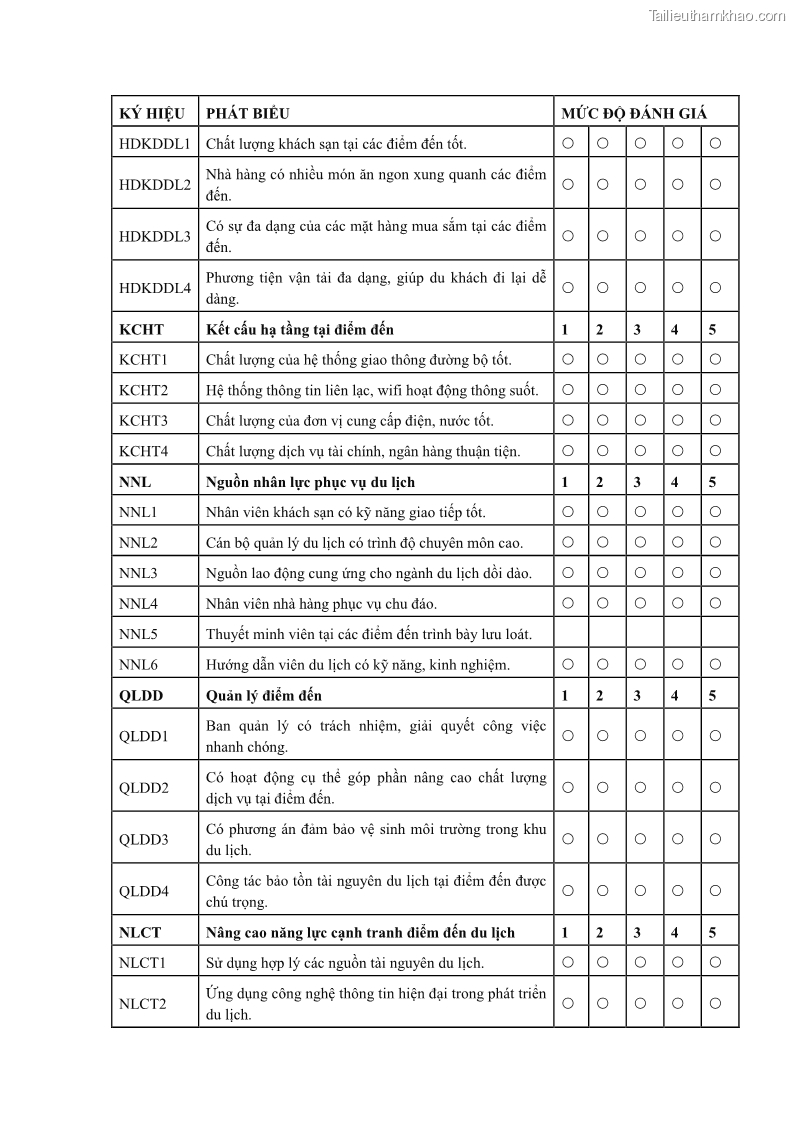 Tailieuthamkhao.com

| KÝ HIỆU | PHÁT BIỂU | MỨC ĐỘ ĐÁNH GIÁ | | | | |
|---|---|---|---|---|---|---|
| HDKDDL1 | Chất lượng khách sạn tại các điểm đến tốt. | ○ | ○ | ○ | ○ | ○ |
| HDKDDL2 | Nhà hàng có nhiều món ăn ngon xung quanh các điểm đến. | ○ | ○ | ○ | ○ | ○ |
| HDKDDL3 | Có sự đa dạng của các mặt hàng mua sắm tại các điểm đến. | ○ | ○ | ○ | ○ | ○ |
| HDKDDL4 | Phương tiện vận tải đa dạng, giúp du khách đi lại dễ dàng. | ○ | ○ | ○ | ○ | ○ |
| **KCHT** | **Kết cấu hạ tầng tại điểm đến** | **1** | **2** | **3** | **4** | **5** |
| KCHT1 | Chất lượng của hệ thống giao thông đường bộ tốt. | ○ | ○ | ○ | ○ | ○ |
| KCHT2 | Hệ thống thông tin liên lạc, wifi hoạt động thông suốt. | ○ | ○ | ○ | ○ | ○ |
| KCHT3 | Chất lượng của đơn vị cung cấp điện, nước tốt. | ○ | ○ | ○ | ○ | ○ |
| KCHT4 | Chất lượng dịch vụ tài chính, ngân hàng thuận tiện. | ○ | ○ | ○ | ○ | ○ |
| **NNL** | **Nguồn nhân lực phục vụ du lịch** | **1** | **2** | **3** | **4** | **5** |
| NNL1 | Nhân viên khách sạn có kỹ năng giao tiếp tốt. | ○ | ○ | ○ | ○ | ○ |
| NNL2 | Cán bộ quản lý du lịch có trình độ chuyên môn cao. | ○ | ○ | ○ | ○ | ○ |
| NNL3 | Nguồn lao động cung ứng cho ngành du lịch dồi dào. | ○ | ○ | ○ | ○ | ○ |
| NNL4 | Nhân viên nhà hàng phục vụ chu đáo. | ○ | ○ | ○ | ○ | ○ |
| NNL5 | Thuyết minh viên tại các điểm đến trình bày lưu loát. | | | | | |
| NNL6 | Hướng dẫn viên du lịch có kỹ năng, kinh nghiệm. | ○ | ○ | ○ | ○ | ○ |
| **QLDD** | **Quản lý điểm đến** | **1** | **2** | **3** | **4** | **5** |
| QLDD1 | Ban quản lý có trách nhiệm, giải quyết công việc nhanh chóng. | ○ | ○ | ○ | ○ | ○ |
| QLDD2 | Có hoạt động cụ thể góp phần nâng cao chất lượng dịch vụ tại điểm đến. | ○ | ○ | ○ | ○ | ○ |
| QLDD3 | Có phương án đảm bảo vệ sinh môi trường trong khu du lịch. | ○ | ○ | ○ | ○ | ○ |
| QLDD4 | Công tác bảo tồn tài nguyên du lịch tại điểm đến được chú trọng. | ○ | ○ | ○ | ○ | ○ |
| **NLCT** | **Nâng cao năng lực cạnh tranh điểm đến du lịch** | **1** | **2** | **3** | **4** | **5** |
| NLCT1 | Sử dụng hợp lý các nguồn tài nguyên du lịch. | ○ | ○ | ○ | ○ | ○ |
| NLCT2 | Ứng dụng công nghệ thông tin hiện đại trong phát triển du lịch. | ○ | ○ | ○ | ○ | ○ |